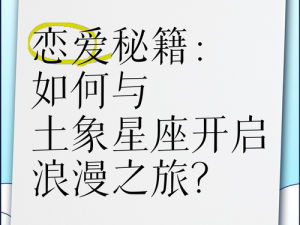 恋爱秘籍：
如何与
土象星座开启
浪漫之旅？